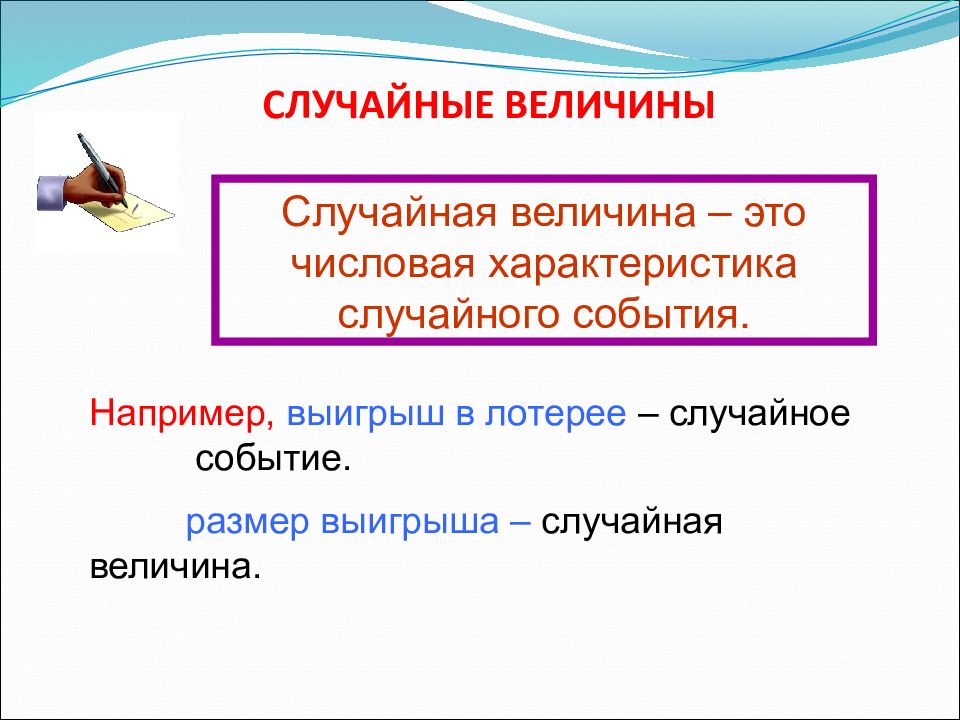 СЛУЧАЙНЫЕ ВЕЛИЧИНЫ

Случайная величина – это числовая характеристика случайного события.

Например, выигрыш в лотерее – случайное событие.

размер выигрыша – случайная величина.